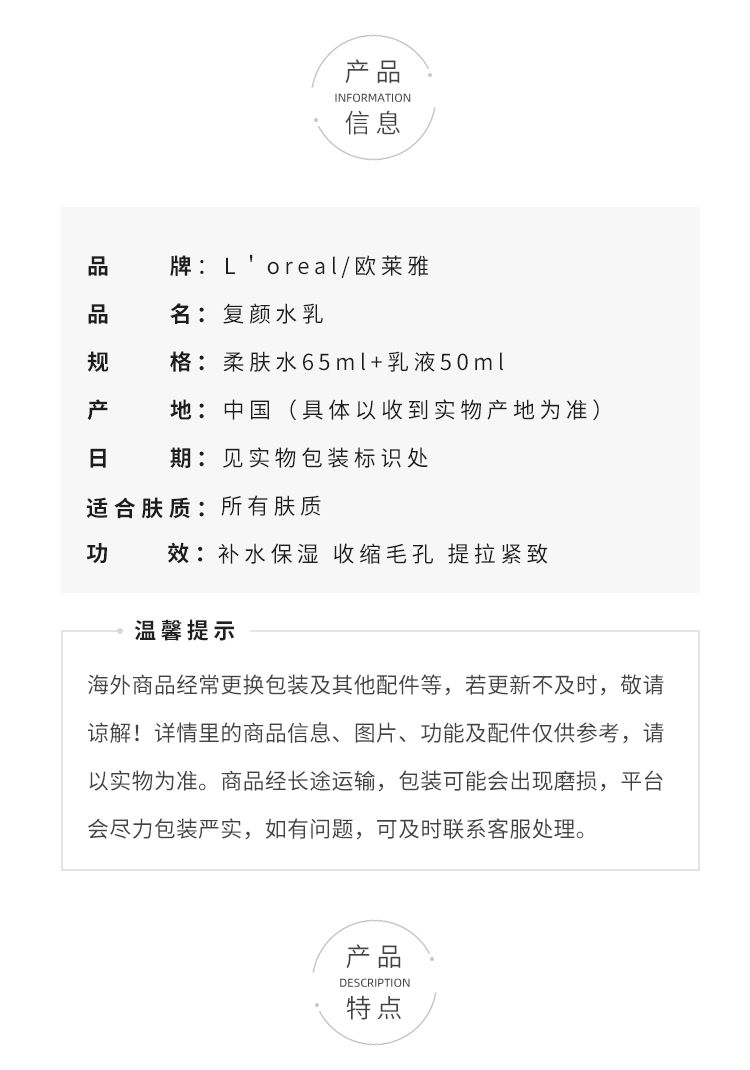 产品
INFORMATION
信息

品　　牌：L'oreal/欧莱雅

品　　名：复颜水乳

规　　格：柔肤水65ml+乳液50ml

产　　地：中国（具体以收到实物产地为准）

日　　期：见实物包装标识处

适合肤质：所有肤质

功　　效：补水保湿 收缩毛孔 提拉紧致

温馨提示

海外商品经常更换包装及其他配件等，若更新不及时，敬请谅解！详情里的商品信息、图片、功能及配件仅供参考，请以实物为准。商品经长途运输，包装可能会出现磨损，平台会尽力包装严实，如有问题，可及时联系客服处理。

产品
DESCRIPTION
特点